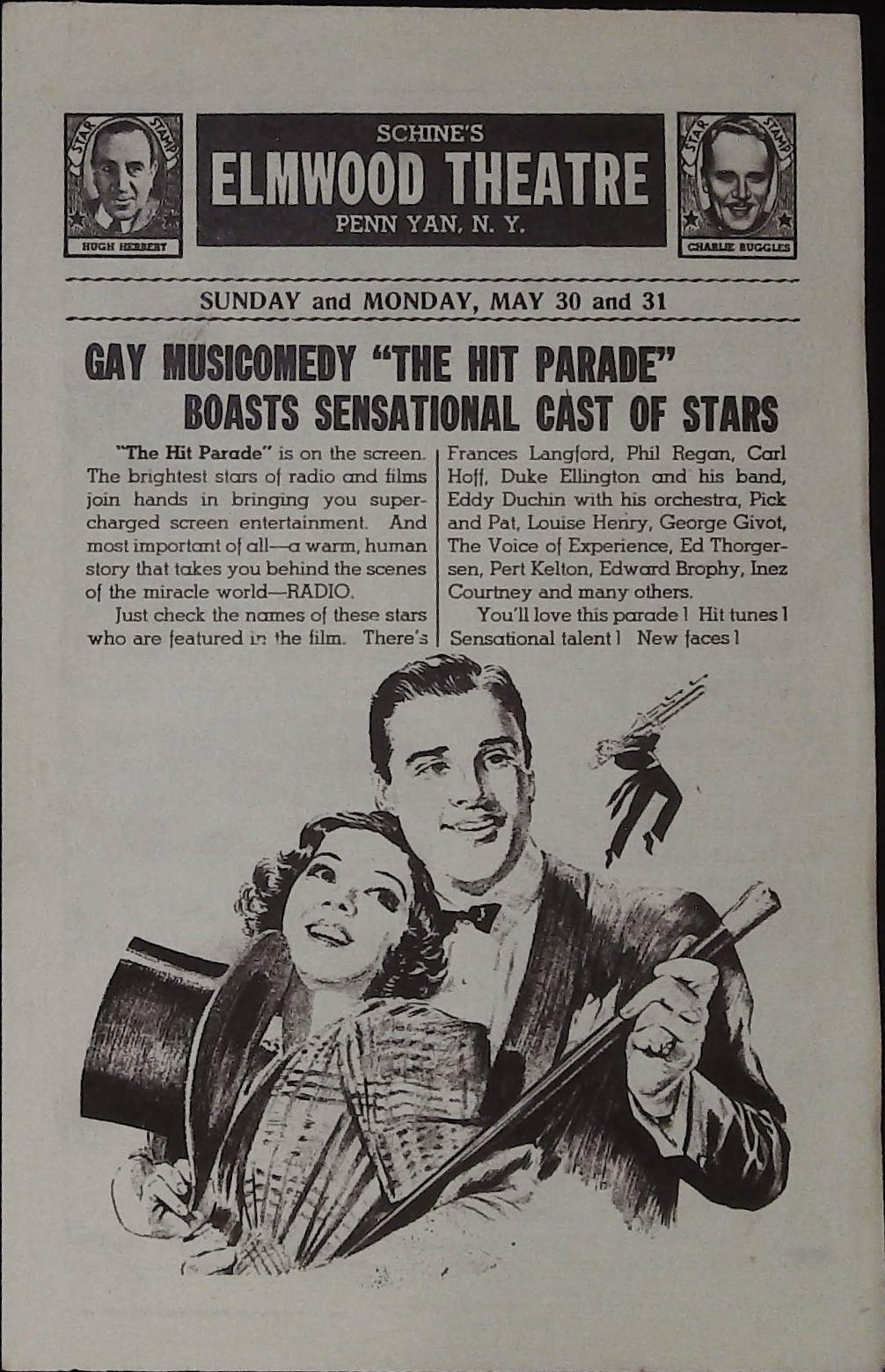 STAR STAMP
HUGH HERBERT

SCHINE'S
ELMWOOD THEATRE
PENN YAN, N. Y.

STAR STAMP
CHARLIE RUGGLES

SUNDAY and MONDAY, MAY 30 and 31

GAY MUSICOMEDY "THE HIT PARADE" BOASTS SENSATIONAL CAST OF STARS

"The Hit Parade" is on the screen. The brightest stars of radio and films join hands in bringing you supercharged screen entertainment. And most important of all—a warm, human story that takes you behind the scenes of the miracle world—RADIO.

Just check the names of these stars who are featured in the film. There's Frances Langford, Phil Regan, Carl Hoff, Duke Ellington and his band, Eddy Duchin with his orchestra, Pick and Pat, Louise Henry, George Givot, The Voice of Experience, Ed Thorgersen, Pert Kelton, Edward Brophy, Inez Courtney and many others.

You'll love this parade! Hit tunes! Sensational talent! New faces!